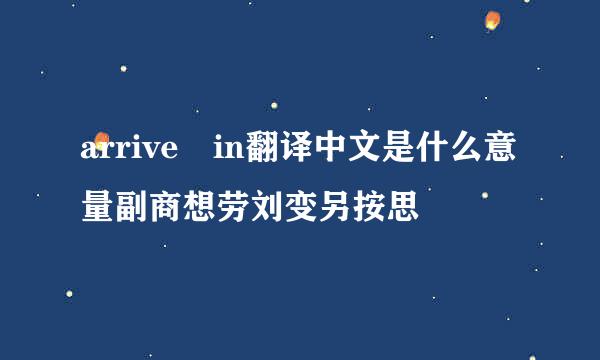 arrive　in翻译中文是什么意量副商想劳刘变另按思